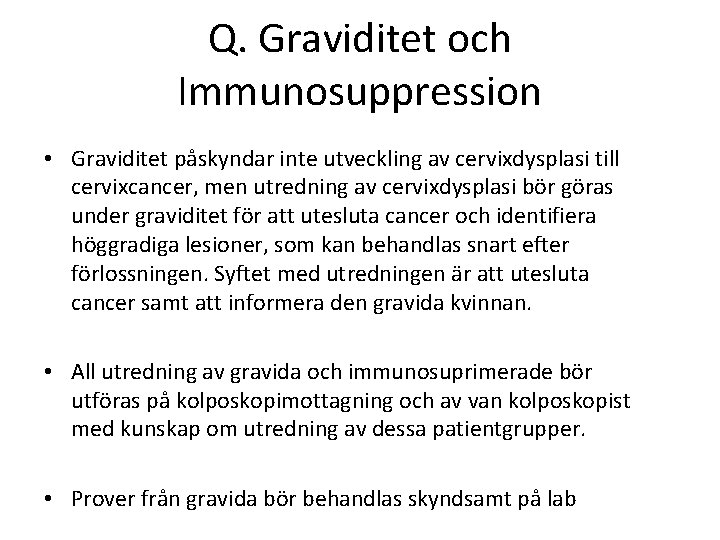 Q. Graviditet och Immunosuppression

• Graviditet påskyndar inte utveckling av cervixdysplasi till cervixcancer, men utredning av cervixdysplasi bör göras under graviditet för att utesluta cancer och identifiera höggradiga lesioner, som kan behandlas snart efter förlossningen. Syftet med utredningen är att utesluta cancer samt att informera den gravida kvinnan.

• All utredning av gravida och immunosuprimerade bör utföras på kolposkopimottagning och av van kolposkopist med kunskap om utredning av dessa patientgrupper.

• Prover från gravida bör behandlas skyndsamt på lab